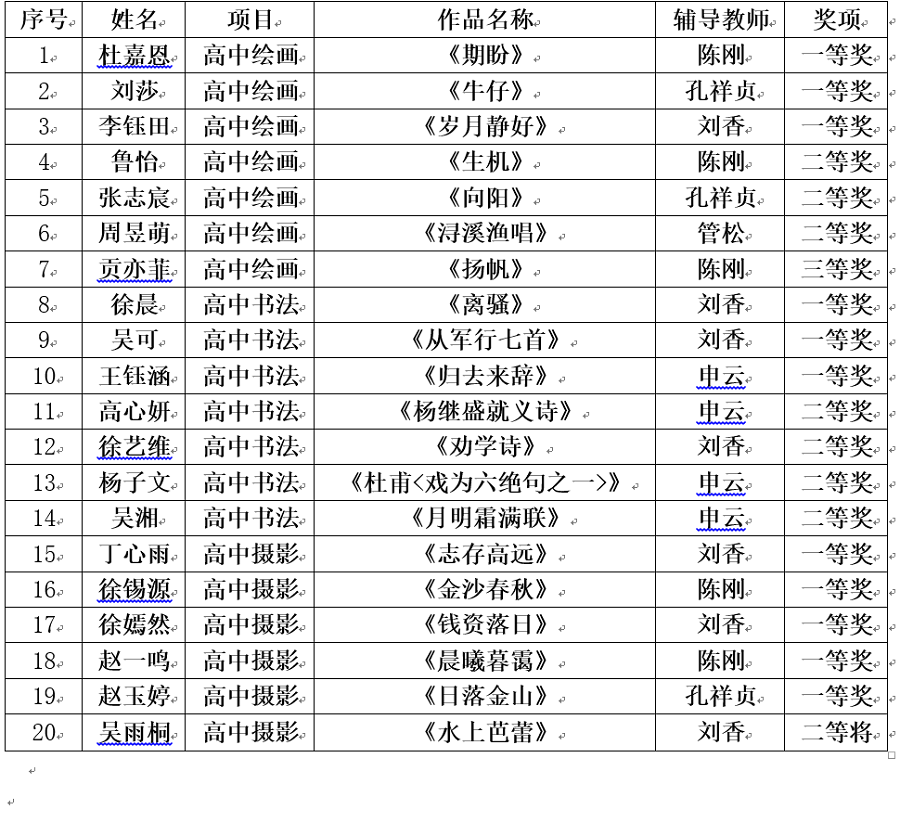 | 序号 | 姓名 | 项目 | 作品名称 | 辅导教师 | 奖项 |
|---|---|---|---|---|---|
| 1 | 杜嘉恩 | 高中绘画 | 《期盼》 | 陈刚 | 一等奖 |
| 2 | 刘莎 | 高中绘画 | 《牛仔》 | 孔祥贞 | 一等奖 |
| 3 | 李钰田 | 高中绘画 | 《岁月静好》 | 刘香 | 一等奖 |
| 4 | 鲁怡 | 高中绘画 | 《生机》 | 陈刚 | 二等奖 |
| 5 | 张志宸 | 高中绘画 | 《向阳》 | 孔祥贞 | 二等奖 |
| 6 | 周昱萌 | 高中绘画 | 《浔溪渔唱》 | 管松 | 二等奖 |
| 7 | 贡亦菲 | 高中绘画 | 《扬帆》 | 陈刚 | 三等奖 |
| 8 | 徐晨 | 高中书法 | 《离骚》 | 刘香 | 一等奖 |
| 9 | 吴可 | 高中书法 | 《从军行七首》 | 刘香 | 一等奖 |
| 10 | 王钰涵 | 高中书法 | 《归去来辞》 | 申云 | 一等奖 |
| 11 | 高心妍 | 高中书法 | 《杨继盛就义诗》 | 申云 | 二等奖 |
| 12 | 徐艺维 | 高中书法 | 《劝学诗》 | 刘香 | 二等奖 |
| 13 | 杨子文 | 高中书法 | 《杜甫<戏为六绝句之一>》 | 申云 | 二等奖 |
| 14 | 吴湘 | 高中书法 | 《月明霜满联》 | 申云 | 二等奖 |
| 15 | 丁心雨 | 高中摄影 | 《志存高远》 | 刘香 | 一等奖 |
| 16 | 徐锡源 | 高中摄影 | 《金沙春秋》 | 陈刚 | 一等奖 |
| 17 | 徐嫣然 | 高中摄影 | 《钱资落日》 | 刘香 | 一等奖 |
| 18 | 赵一鸣 | 高中摄影 | 《晨曦暮霭》 | 陈刚 | 一等奖 |
| 19 | 赵玉婷 | 高中摄影 | 《日落金山》 | 孔祥贞 | 一等奖 |
| 20 | 吴雨桐 | 高中摄影 | 《水上芭蕾》 | 刘香 | 二等将 |